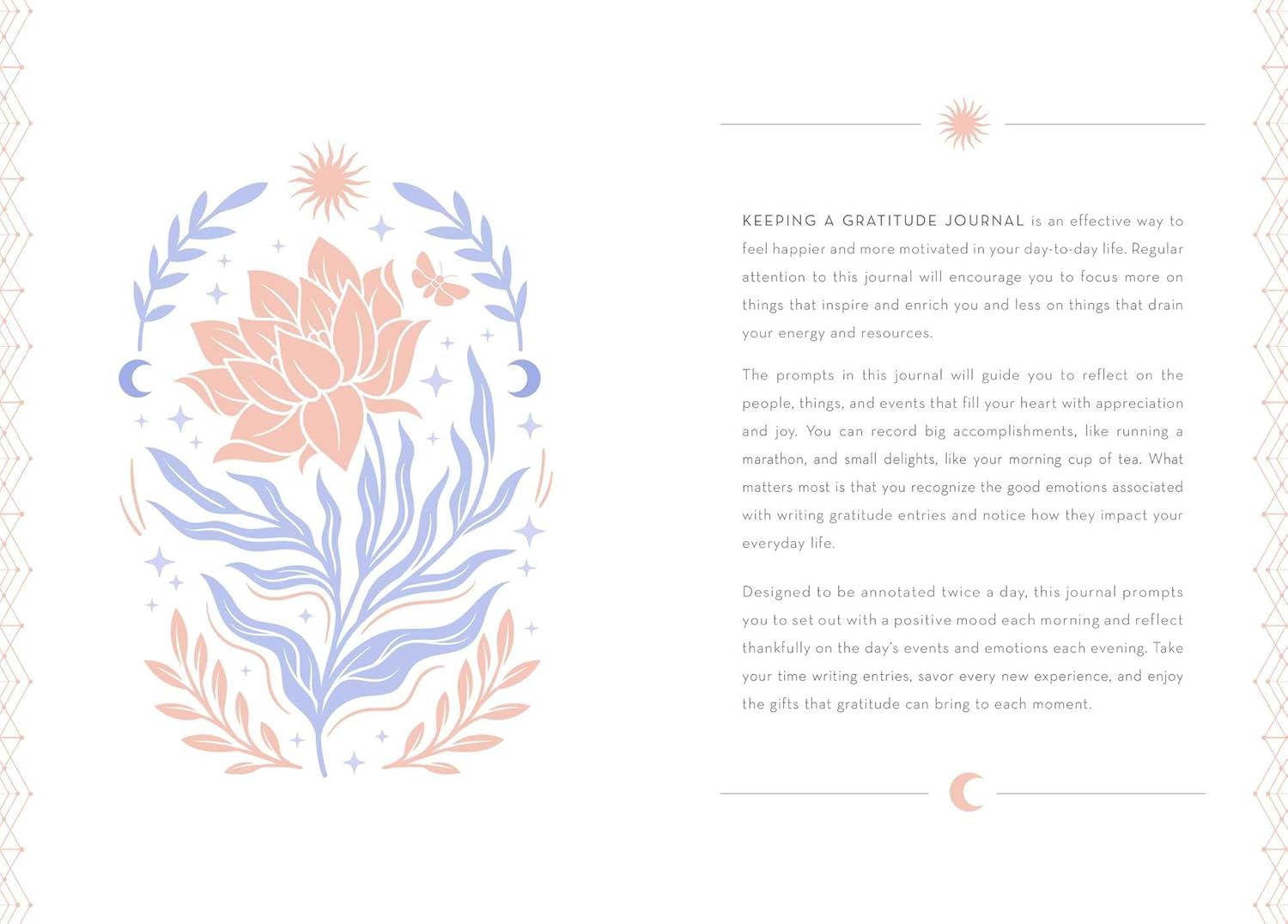 KEEPING A GRATITUDE JOURNAL is an effective way to feel happier and more motivated in your day-to-day life. Regular attention to this journal will encourage you to focus more on things that inspire and enrich you and less on things that drain your energy and resources.

The prompts in this journal will guide you to reflect on the people, things, and events that fill your heart with appreciation and joy. You can record big accomplishments, like running a marathon, and small delights, like your morning cup of tea. What matters most is that you recognize the good emotions associated with writing gratitude entries and notice how they impact your everyday life.

Designed to be annotated twice a day, this journal prompts you to set out with a positive mood each morning and reflect thankfully on the day's events and emotions each evening. Take your time writing entries, savor every new experience, and enjoy the gifts that gratitude can bring to each moment.